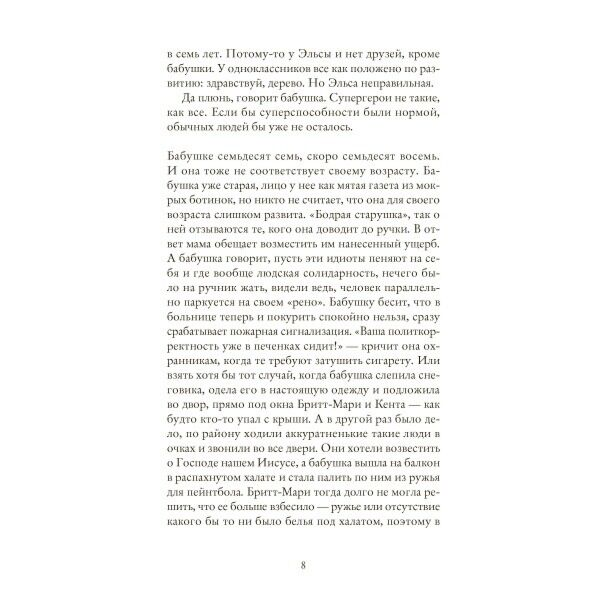 в семь лет. Потому-то у Эльсы и нет друзей, кроме бабушки. У одноклассников все как положено по развитию: здравствуй, дерево. Но Эльса неправильная.

Да плюнь, говорит бабушка. Супергерои не такие, как все. Если бы суперспособности были нормой, обычных людей бы уже не осталось.

Бабушке семьдесят семь, скоро семьдесят восемь. И она тоже не соответствует своему возрасту. Бабушка уже старая, лицо у нее как мятая газета из мокрых ботинок, но никто не считает, что она для своего возраста слишком развита. «Бодрая старушка», так о ней отзываются те, кого она доводит до ручки. В ответ мама обещает возместить им нанесенный ущерб. А бабушка говорит, пусть эти идиоты пеняют на себя и где вообще людская солидарность, нечего было на ручник жать, видели ведь, человек параллельно паркуется на своем «рено». Бабушку бесит, что в больнице теперь и покурить спокойно нельзя, сразу срабатывает пожарная сигнализация. «Ваша политкорректность уже в печенках сидит!» — кричит она охранникам, когда те требуют затушить сигарету. Или взять хотя бы тот случай, когда бабушка слепила снеговика, одела его в настоящую одежду и подложила во двор, прямо под окна Бритт-Мари и Кента — как будто кто-то упал с крыши. А в другой раз было дело, по району ходили аккуратненькие такие люди в очках и звонили во все двери. Они хотели возвестить о Господе нашем Иисусе, а бабушка вышла на балкон в распахнутом халате и стала палить по ним из ружья для пейнтбола. Бритт-Мари тогда долго не могла решить, что ее больше взбесило — ружье или отсутствие какого бы то ни было белья под халатом, поэтому в

8